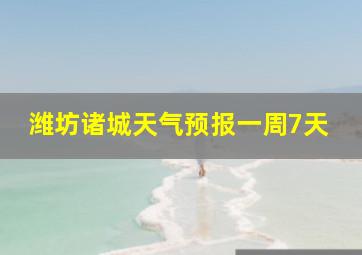 潍坊诸城天气预报一周7天